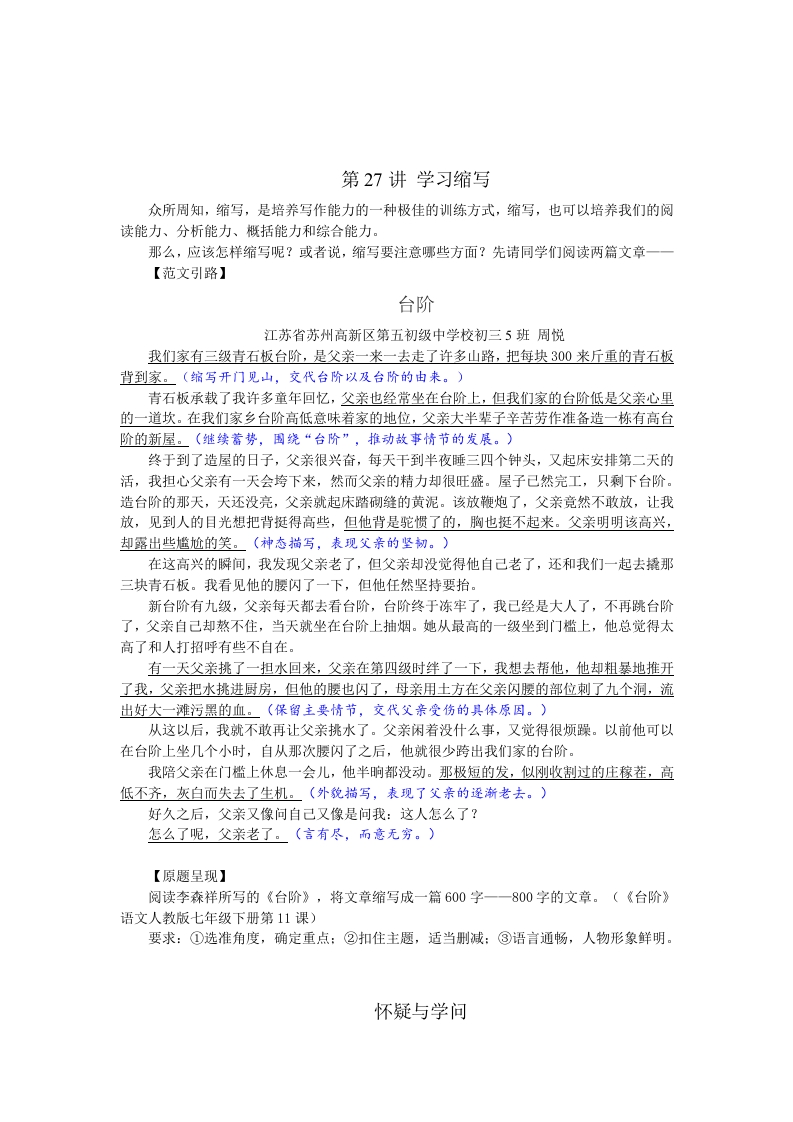 第 27 讲 学习缩写

众所周知，缩写，是培养写作能力的一种极佳的训练方式，缩写，也可以培养我们的阅读能力、分析能力、概括能力和综合能力。

那么，应该怎样缩写呢？或者说，缩写要注意哪些方面？先请同学们阅读两篇文章——

【范文引路】

台阶

江苏省苏州高新区第五初级中学校初三 5 班 周悦

我们家有三级青石板台阶，是父亲一来一去走了许多山路，把每块 300 来斤重的青石板背到家。（缩写开门见山，交代台阶以及台阶的由来。）

青石板承载了我许多童年回忆，父亲也经常坐在台阶上，但我们家的台阶低是父亲心里的一道坎。在我们家乡台阶高低意味着家的地位，父亲大半辈子辛苦劳作准备造一栋有高台阶的新屋。（继续蓄势，围绕“台阶”，推动故事情节的发展。）

终于到了造屋的日子，父亲很兴奋，每天干到半夜睡三四个钟头，又起床安排第二天的活，我担心父亲有一天会垮下来，然而父亲的精力却很旺盛。屋子已然完工，只剩下台阶。造台阶的那天，天还没亮，父亲就起床踏砌缝的黄泥。该放鞭炮了，父亲竟然不敢放，让我放，见到人的目光想把背挺得高些，但他背是驼惯了的，胸也挺不起来。父亲明明该高兴，却露出些尴尬的笑。（神态描写，表现父亲的坚韧。）

在这高兴的瞬间，我发现父亲老了，但父亲却没觉得他自己老了，还和我们一起去撬那三块青石板。我看见他的腰闪了一下，但他任然坚持要抬。

新台阶有九级，父亲每天都去看台阶，台阶终于冻牢了，我已经是大人了，不再跳台阶了，父亲自己却熬不住，当天就坐在台阶上抽烟。她从最高的一级坐到门槛上，他总觉得太高了和人打招呼有些不自在。

有一天父亲挑了一担水回来，父亲在第四级时绊了一下，我想去帮他，他却粗暴地推开了我，父亲把水挑进厨房，但他的腰也闪了，母亲用土方在父亲闪腰的部位刺了九个洞，流出好大一滩污黑的血。（保留主要情节，交代父亲受伤的具体原因。）

从这以后，我就不敢再让父亲挑水了。父亲闲着没什么事，又觉得很烦躁。以前他可以在台阶上坐几个小时，自从那次腰闪了之后，他就很少跨出我们家的台阶。

我陪父亲在门槛上休息一会儿，他半晌都没动。那极短的发，似刚收割过的庄稼茬，高低不齐，灰白而失去了生机。（外貌描写，表现了父亲的逐渐老去。）

好久之后，父亲又像问自己又像是问我：这人怎么了？

怎么了呢，父亲老了。（言有尽，而意无穷。）

【原题呈现】

阅读李森祥所写的《台阶》，将文章缩写成一篇 600 字——800 字的文章。（《台阶》语文人教版七年级下册第 11 课）

要求：①选准角度，确定重点；②扣住主题，适当删减；③语言通畅，人物形象鲜明。

怀疑与学问